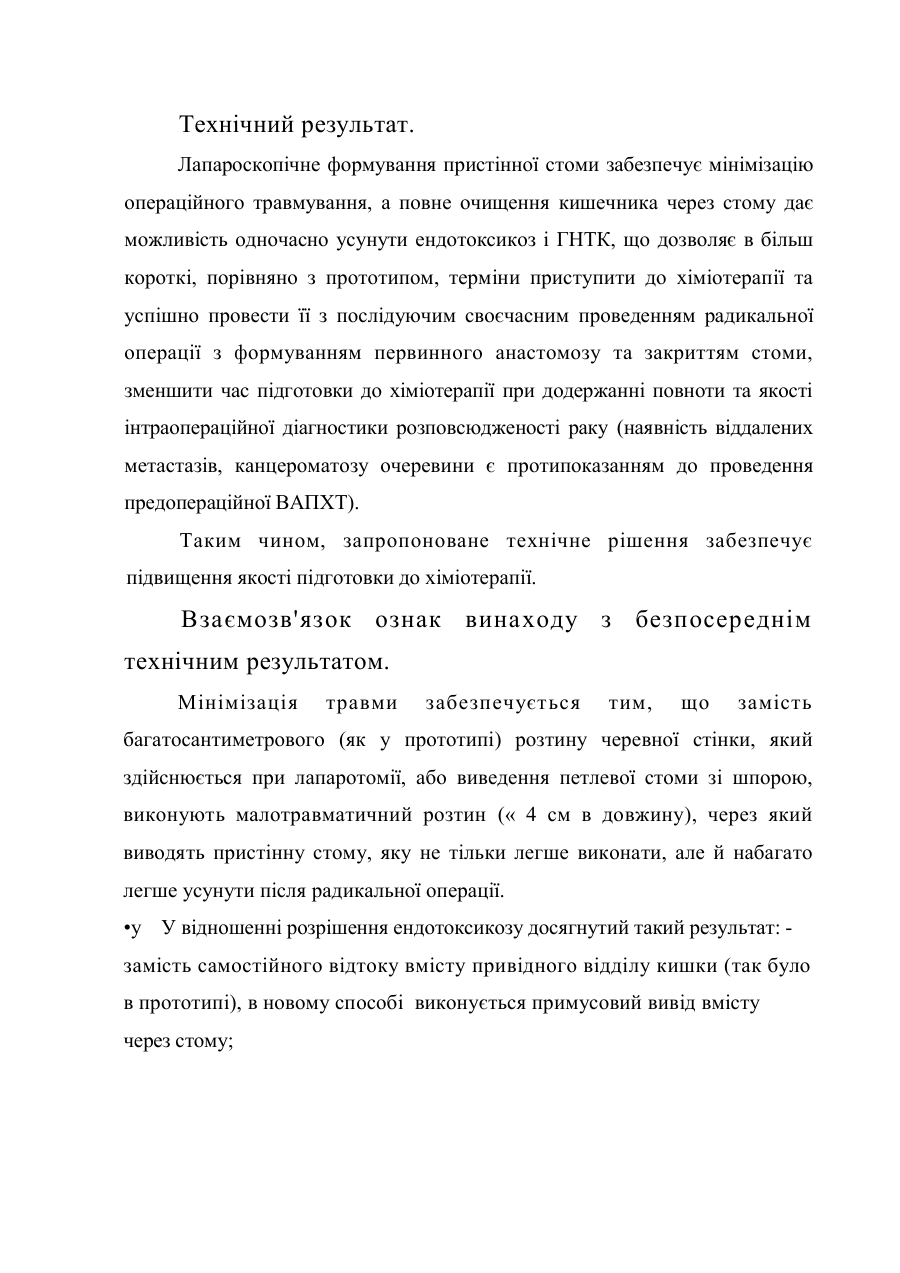 Технічний результат.

Лапароскопічне формування пристінної стоми забезпечує мінімізацію операційного травмування, а повне очищення кишечника через стому дає можливість одночасно усунути ендотоксикоз і ГНТК, що дозволяє в більш короткі, порівняно з прототипом, терміни приступити до хіміотерапії та успішно провести її з послідуючим своєчасним проведенням радикальної операції з формуванням первинного анастомозу та закриттям стоми, зменшити час підготовки до хіміотерапії при додержанні повноти та якості інтраопераційної діагностики розповсюдженості раку (наявність віддалених метастазів, канцероматозу очеревини є протипоказанням до проведення предопераційної ВАПХТ).

Таким чином, запропоноване технічне рішення забезпечує підвищення якості підготовки до хіміотерапії.

Взаємозв'язок ознак винаходу з безпосереднім технічним результатом.

Мінімізація травми забезпечується тим, що замість багатосантиметрового (як у прототипі) розтину черевної стінки, який здійснюється при лапаротомії, або виведення петлевої стоми зі шпорою, виконують малотравматичний розтин (« 4 см в довжину), через який виводять пристінну стому, яку не тільки легше виконати, але й набагато легше усунути після радикальної операції.

•у У відношенні розрішення ендотоксикозу досягнутий такий результат: - замість самостійного відтоку вмісту привідного відділу кишки (так було в прототипі), в новому способі виконується примусовий вивід вмісту через стому;